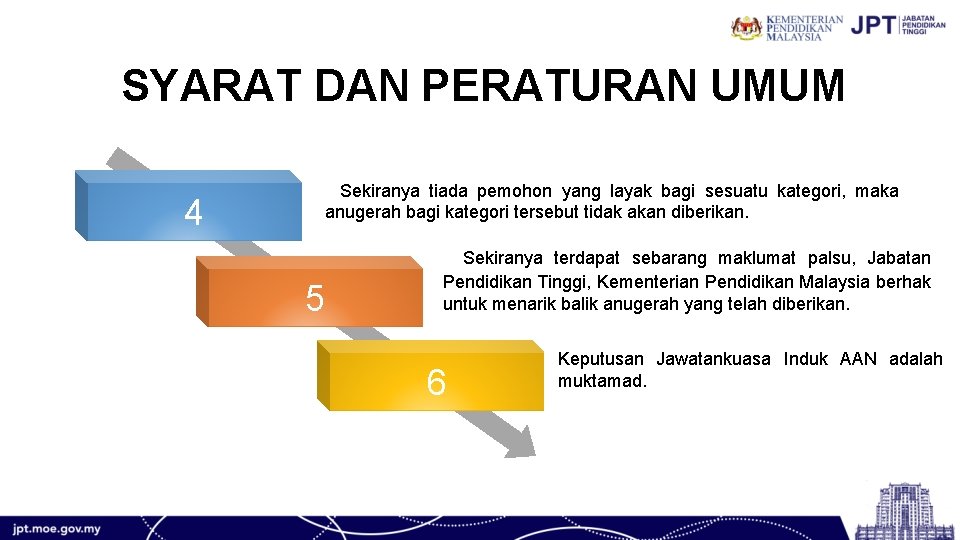 KEMENTERIAN PENDIDIKAN MALAYSIA JPT JABATAN PENDIDIKAN TINGGI

SYARAT DAN PERATURAN UMUM

4

Sekiranya tiada pemohon yang layak bagi sesuatu kategori, maka anugerah bagi kategori tersebut tidak akan diberikan.

5

Sekiranya terdapat sebarang maklumat palsu, Jabatan Pendidikan Tinggi, Kementerian Pendidikan Malaysia berhak untuk menarik balik anugerah yang telah diberikan.

6

Keputusan Jawatankuasa Induk AAN adalah muktamad.

jpt.moe.gov.my